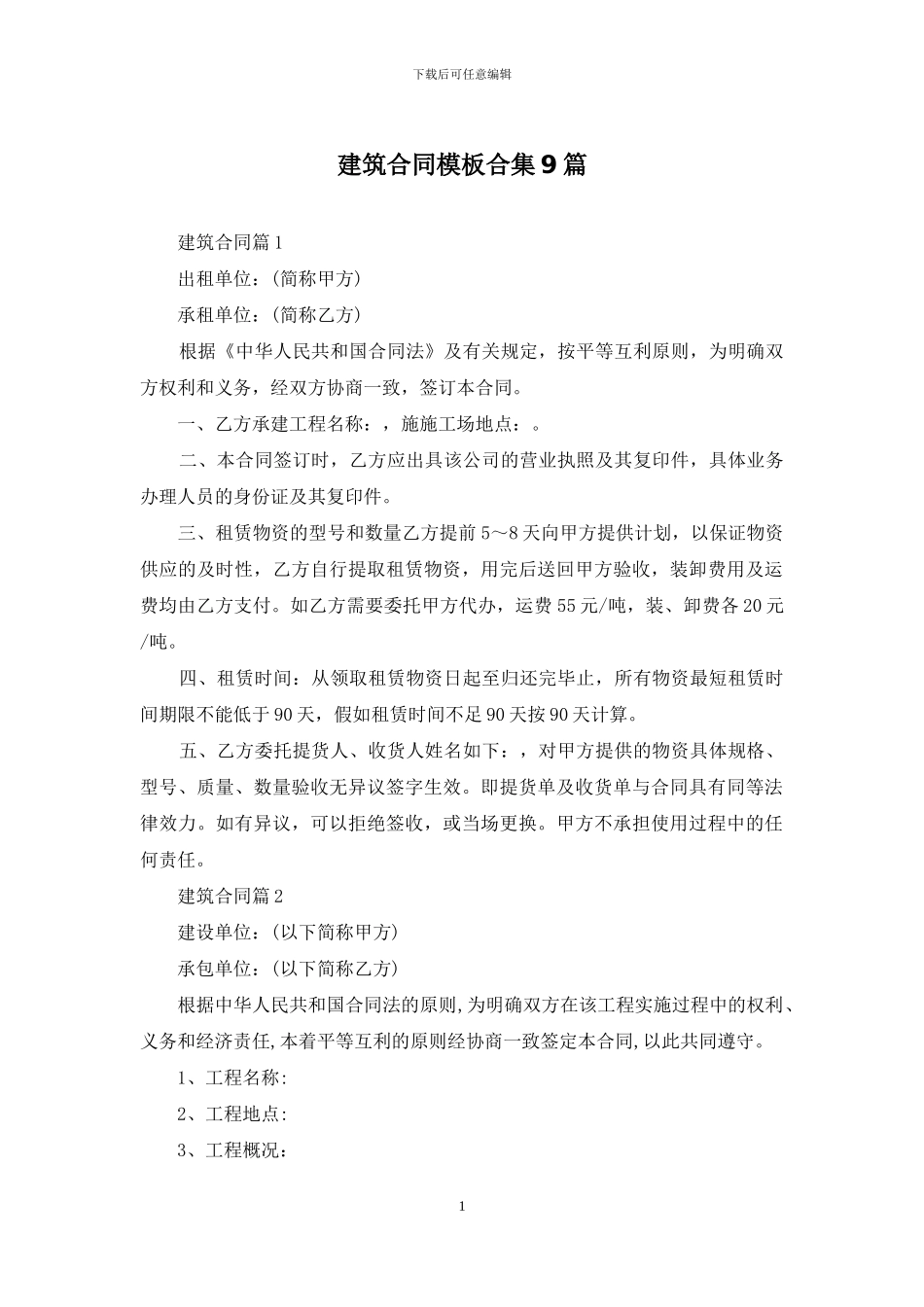 下载后可任意编辑

建筑合同模板合集9篇

建筑合同篇1

出租单位：(简称甲方)

承租单位：(简称乙方)

根据《中华人民共和国合同法》及有关规定，按平等互利原则，为明确双方权利和义务，经双方协商一致，签订本合同。

一、乙方承建工程名称：，施施工场地点：。

二、本合同签订时，乙方应出具该公司的营业执照及其复印件，具体业务办理人员的身份证及其复印件。

三、租赁物资的型号和数量乙方提前5～8天向甲方提供计划，以保证物资供应的及时性，乙方自行提取租赁物资，用完后送回甲方验收，装卸费用及运费均由乙方支付。如乙方需要委托甲方代办，运费55元/吨，装、卸费各20元/吨。

四、租赁时间：从领取租赁物资日起至归还完毕止，所有物资最短租赁时间期限不能低于90天，假如租赁时间不足90天按90天计算。

五、乙方委托提货人、收货人姓名如下：，对甲方提供的物资具体规格、型号、质量、数量验收无异议签字生效。即提货单及收货单与合同具有同等法律效力。如有异议，可以拒绝签收，或当场更换。甲方不承担使用过程中的任何责任。

建筑合同篇2

建设单位：(以下简称甲方)

承包单位：(以下简称乙方)

根据中华人民共和国合同法的原则,为明确双方在该工程实施过程中的权利、义务和经济责任,本着平等互利的原则经协商一致签定本合同,以此共同遵守。

1、工程名称:

2、工程地点:

3、工程概况:

1